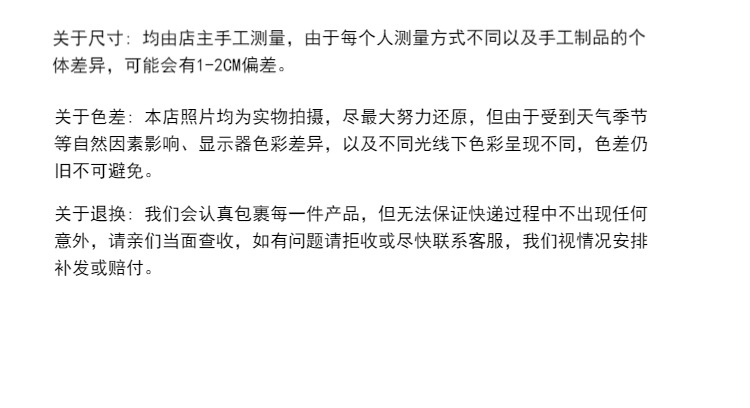 关于尺寸:均由店主手工测量，由于每个人测量方式不同以及手工制品的个体差异，可能会有1-2CM偏差。

关于色差:本店照片均为实物拍摄，尽最大努力还原，但由于受到天气季节等自然因素影响、显示器色彩差异，以及不同光线下色彩呈现不同，色差仍旧不可避免。

关于退换:我们会认真包裹每一件产品，但无法保证快递过程中不出现任何意外，请亲们当面查收，如有问题请拒收或尽快联系客服，我们视情况安排补发或赔付。